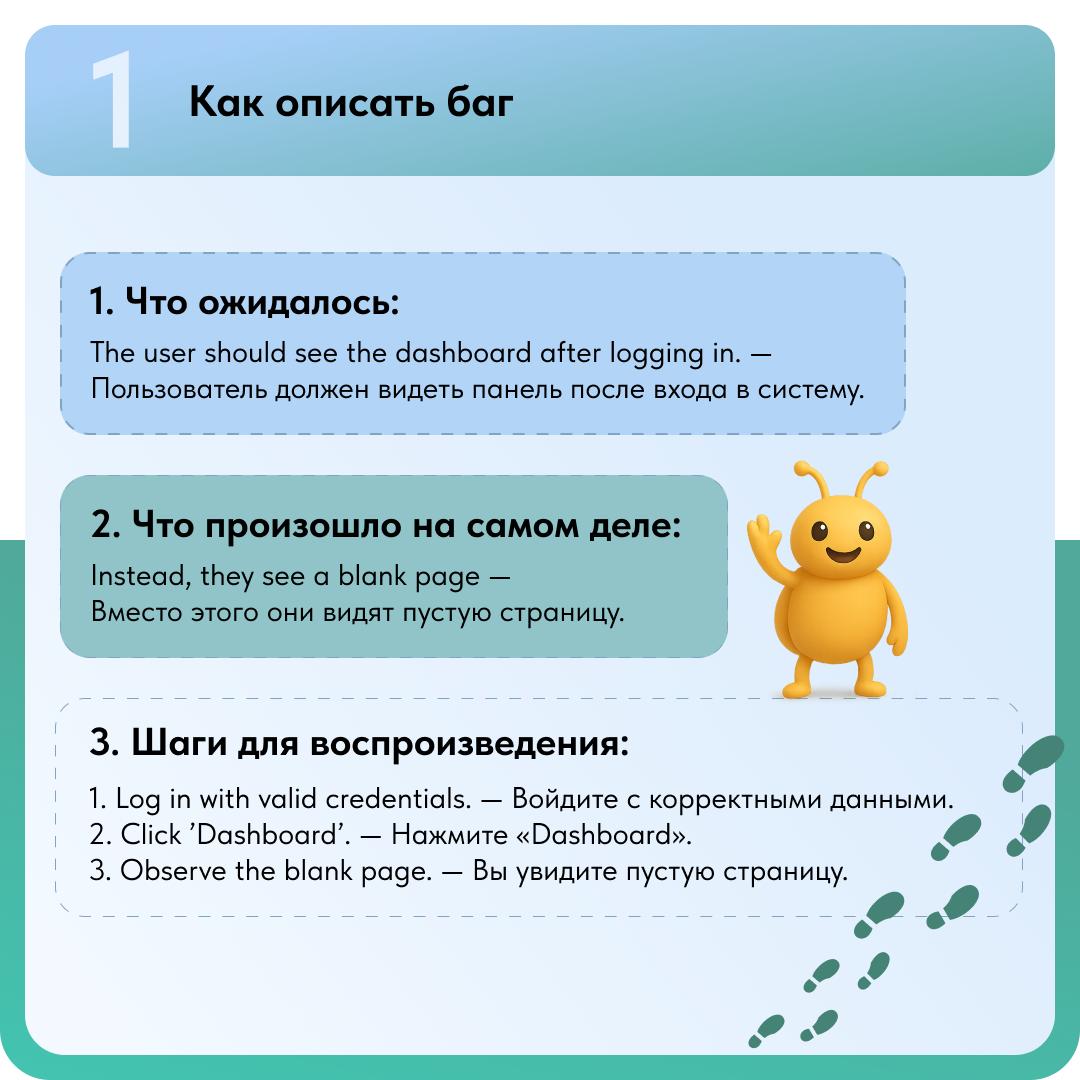 1

Как описать баг

1. Что ожидалось:

The user should see the dashboard after logging in. — Пользователь должен видеть панель после входа в систему.

2. Что произошло на самом деле:

Instead, they see a blank page — Вместо этого они видят пустую страницу.

3. Шаги для воспроизведения:

1. Log in with valid credentials. — Войдите с корректными данными.
2. Click 'Dashboard'. — Нажмите «Dashboard».
3. Observe the blank page. — Вы увидите пустую страницу.